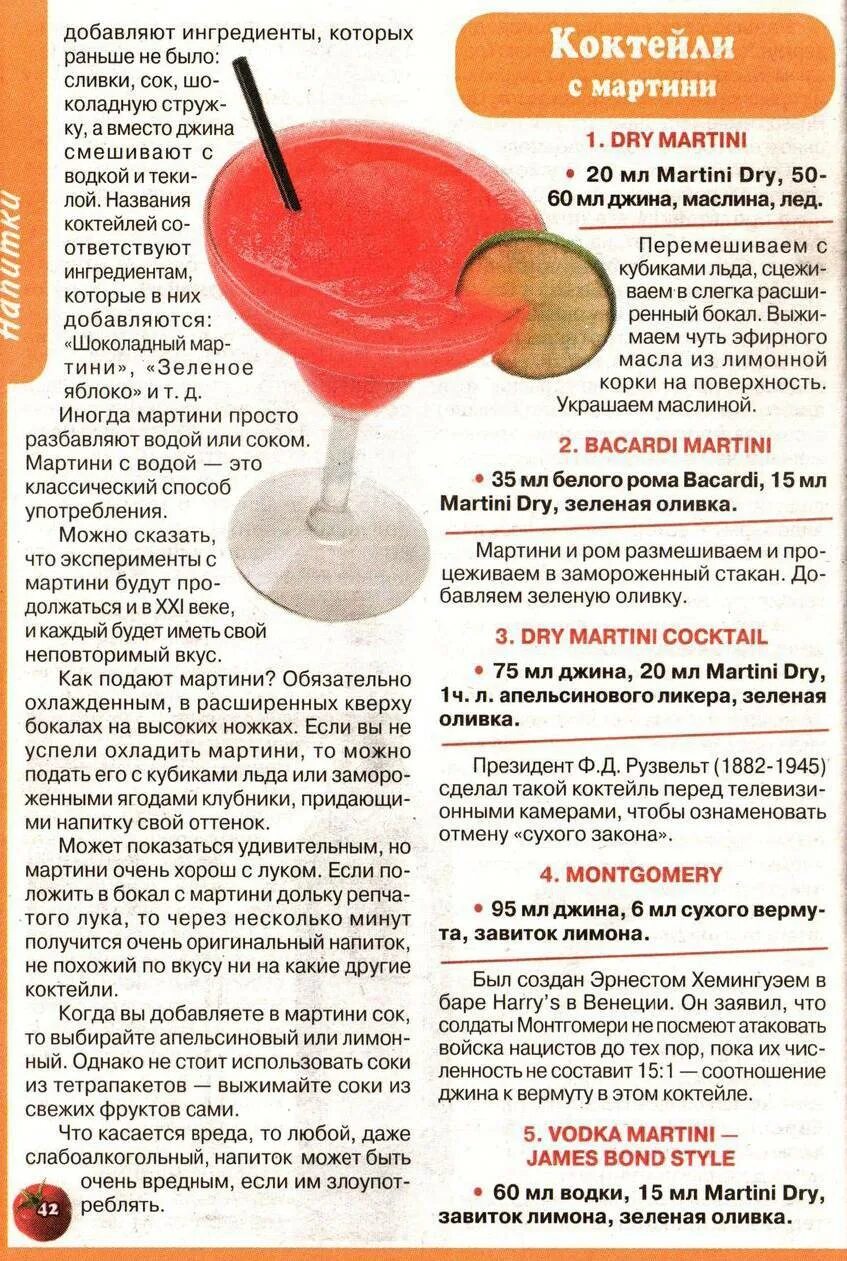 Напитки

добавляют ингредиенты, которых раньше не было: сливки, сок, шоколадную стружку, а вместо джина смешивают с водкой и текилой. Названия коктейлей соответствуют ингредиентам, которые в них добавляются: «Шоколадный мартини», «Зеленое яблоко» и т. д.

Иногда мартини просто разбавляют водой или соком. Мартини с водой — это классический способ употребления.

Можно сказать, что эксперименты с мартини будут продолжаться и в XXI веке, и каждый будет иметь свой неповторимый вкус.

Как подают мартини? Обязательно охлажденным, в расширенных кверху бокалах на высоких ножках. Если вы не успели охладить мартини, то можно подать его с кубиками льда или замороженными ягодами клубники, придающими напитку свой оттенок.

Может показаться удивительным, но мартини очень хорош с луком. Если положить в бокал с мартини дольку репчатого лука, то через несколько минут получится очень оригинальный напиток, не похожий по вкусу ни на какие другие коктейли.

Когда вы добавляете в мартини сок, то выбирайте апельсиновый или лимонный. Однако не стоит использовать соки из тетрапакетов — выжимайте соки из свежих фруктов сами.

Что касается вреда, то любой, даже слабоалкогольный, напиток может быть очень вредным, если им злоупотреблять.

42

Коктейли с мартини

1. DRY MARTINI

• 20 мл Martini Dry, 50-60 мл джина, маслина, лед.

Перемешиваем с кубиками льда, сцеживаем в слегка расширенный бокал. Выжимаем чуть эфирного масла из лимонной корки на поверхность. Украшаем маслиной.

2. BACARDI MARTINI

• 35 мл белого рома Bacardi, 15 мл Martini Dry, зеленая оливка.

Мартини и ром размешиваем и процеживаем в замороженный стакан. Добавляем зеленую оливку.

3. DRY MARTINI COCKTAIL

• 75 мл джина, 20 мл Martini Dry, 1ч. л. апельсинового ликера, зеленая оливка.

Президент Ф.Д. Рузвельт (1882-1945) сделал такой коктейль перед телевизионными камерами, чтобы ознаменовать отмену «сухого закона».

4. MONTGOMERY

• 95 мл джина, 6 мл сухого вермута, завиток лимона.

Был создан Эрнестом Хемингуэем в баре Harry's в Венеции. Он заявил, что солдаты Монтгомери не посмеют атаковать войска нацистов до тех пор, пока их численность не составит 15:1 — соотношение джина к вермуту в этом коктейле.

5. VODKA MARTINI — JAMES BOND STYLE

• 60 мл водки, 15 мл Martini Dry, завиток лимона, зеленая оливка.